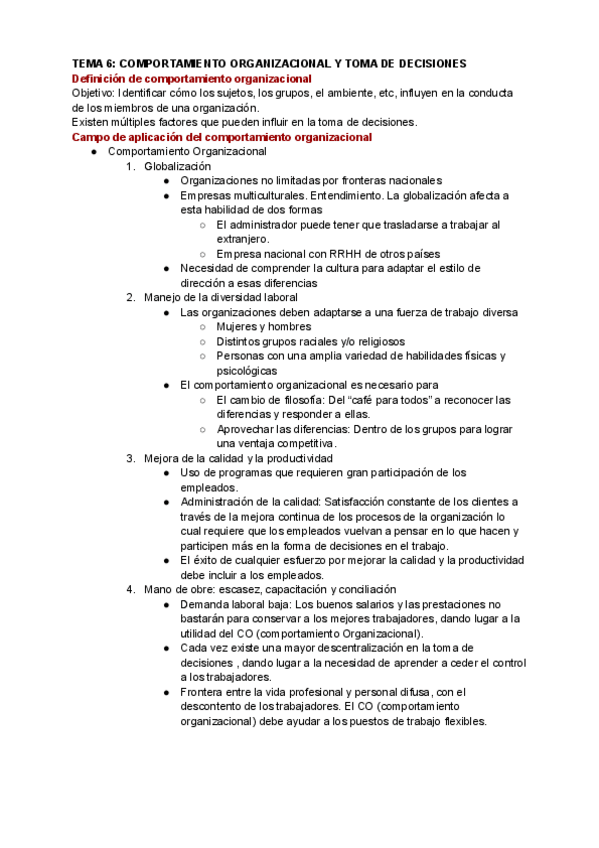 TEMA 6: COMPORTAMIENTO ORGANIZACIONAL Y TOMA DE DECISIONES
Definición de comportamiento organizacional
Objetivo: Identificar cómo los sujetos, los grupos, el ambiente, etc, influyen en la conducta de los miembros de una organización.
Existen múltiples factores que pueden influir en la toma de decisiones.
Campo de aplicación del comportamiento organizacional
● Comportamiento Organizacional
1. Globalización
● Organizaciones no limitadas por fronteras nacionales
● Empresas multiculturales. Entendimiento. La globalización afecta a esta habilidad de dos formas
○ El administrador puede tener que trasladarse a trabajar al extranjero.
○ Empresa nacional con RRHH de otros países
● Necesidad de comprender la cultura para adaptar el estilo de dirección a esas diferencias
2. Manejo de la diversidad laboral
● Las organizaciones deben adaptarse a una fuerza de trabajo diversa
○ Mujeres y hombres
○ Distintos grupos raciales y/o religiosos
○ Personas con una amplia variedad de habilidades físicas y psicológicas
● El comportamiento organizacional es necesario para
○ El cambio de filosofía: Del “café para todos” a reconocer las diferencias y responder a ellas.
○ Aprovechar las diferencias: Dentro de los grupos para lograr una ventaja competitiva.
3. Mejora de la calidad y la productividad
● Uso de programas que requieren gran participación de los empleados.
● Administración de la calidad: Satisfacción constante de los clientes a través de la mejora continua de los procesos de la organización lo cual requiere que los empleados vuelvan a pensar en lo que hacen y participen más en la forma de decisiones en el trabajo.
● El éxito de cualquier esfuerzo por mejorar la calidad y la productividad debe incluir a los empleados.
4. Mano de obre: escasez, capacitación y conciliación
● Demanda laboral baja: Los buenos salarios y las prestaciones no bastarán para conservar a los mejores trabajadores, dando lugar a la utilidad del CO (comportamiento Organizacional).
● Cada vez existe una mayor descentralización en la toma de decisiones , dando lugar a la necesidad de aprender a ceder el control a los trabajadores.
● Frontera entre la vida profesional y personal difusa, con el descontento de los trabajadores. El CO (comportamiento organizacional) debe ayudar a los puestos de trabajo flexibles.